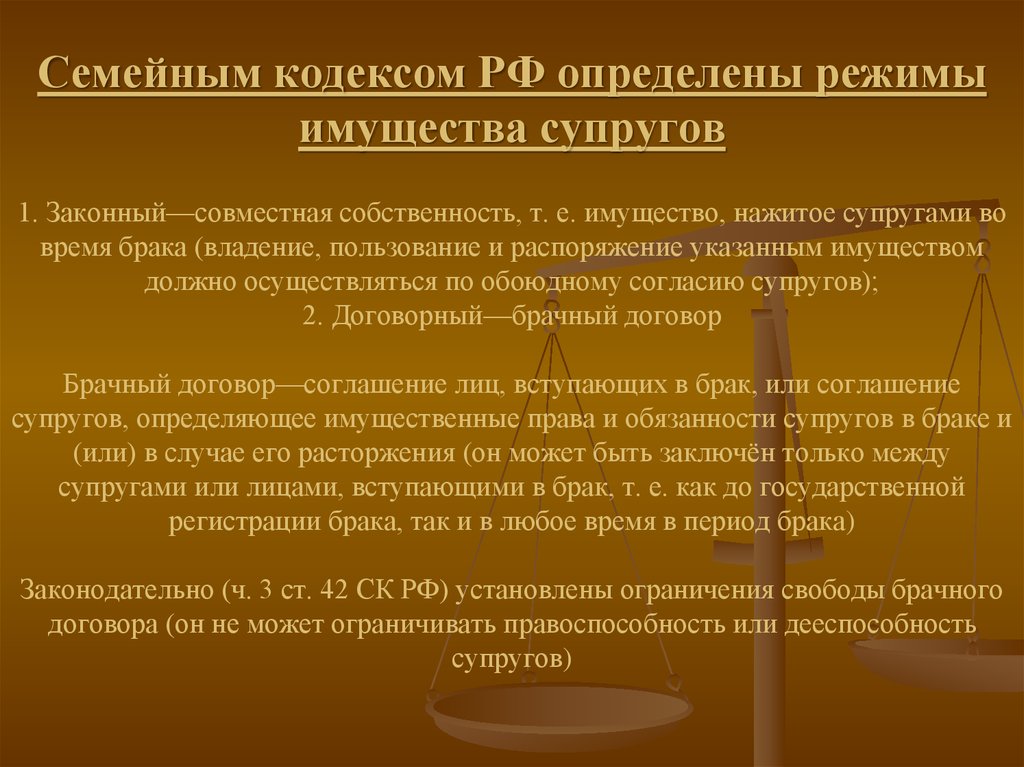 Семейным кодексом РФ определены режимы имущества супругов

1. Законный—совместная собственность, т. е. имущество, нажитое супругами во время брака (владение, пользование и распоряжение указанным имуществом должно осуществляться по обоюдному согласию супругов);
2. Договорный—брачный договор

Брачный договор—соглашение лиц, вступающих в брак, или соглашение супругов, определяющее имущественные права и обязанности супругов в браке и (или) в случае его расторжения (он может быть заключён только между супругами или лицами, вступающими в брак, т. е. как до государственной регистрации брака, так и в любое время в период брака)

Законодательно (ч. 3 ст. 42 СК РФ) установлены ограничения свободы брачного договора (он не может ограничивать правоспособность или дееспособность супругов)